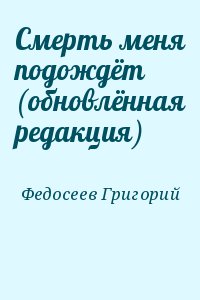 Смерть меня подождёт (обновлённая редакция)

Федосеев Григорий